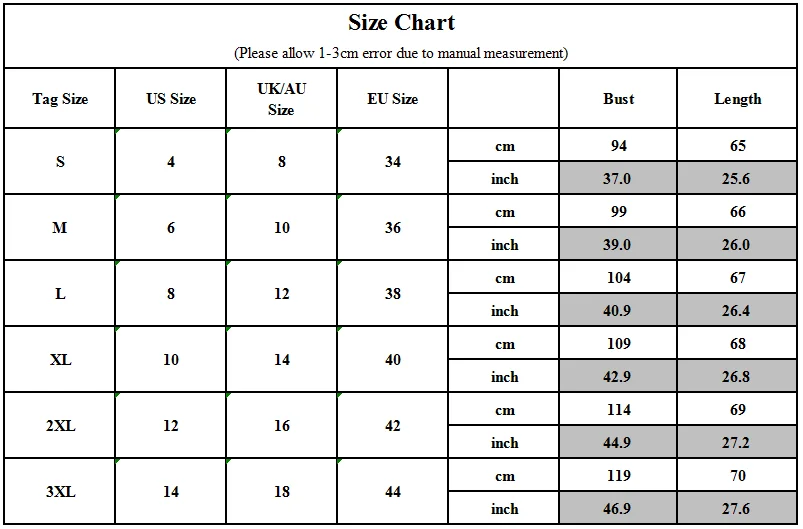 Size Chart

(Please allow 1-3cm error due to manual measurement)

| Tag Size | US Size | UK/AU Size | EU Size | | Bust | Length |
|---|---|---|---|---|---|---|
| S | 4 | 8 | 34 | cm | 94 | 65 |
| | | | | inch | 37.0 | 25.6 |
| M | 6 | 10 | 36 | cm | 99 | 66 |
| | | | | inch | 39.0 | 26.0 |
| L | 8 | 12 | 38 | cm | 104 | 67 |
| | | | | inch | 40.9 | 26.4 |
| XL | 10 | 14 | 40 | cm | 109 | 68 |
| | | | | inch | 42.9 | 26.8 |
| 2XL | 12 | 16 | 42 | cm | 114 | 69 |
| | | | | inch | 44.9 | 27.2 |
| 3XL | 14 | 18 | 44 | cm | 119 | 70 |
| | | | | inch | 46.9 | 27.6 |